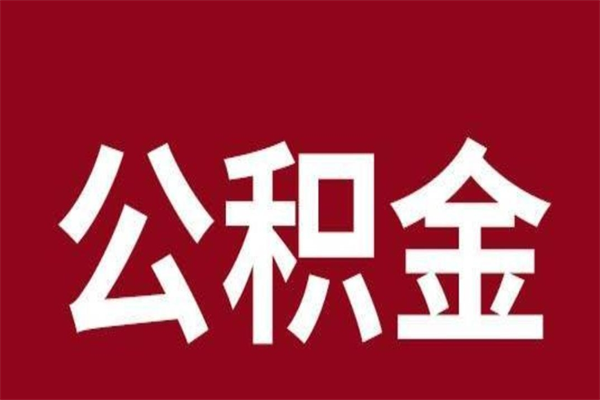 公积金